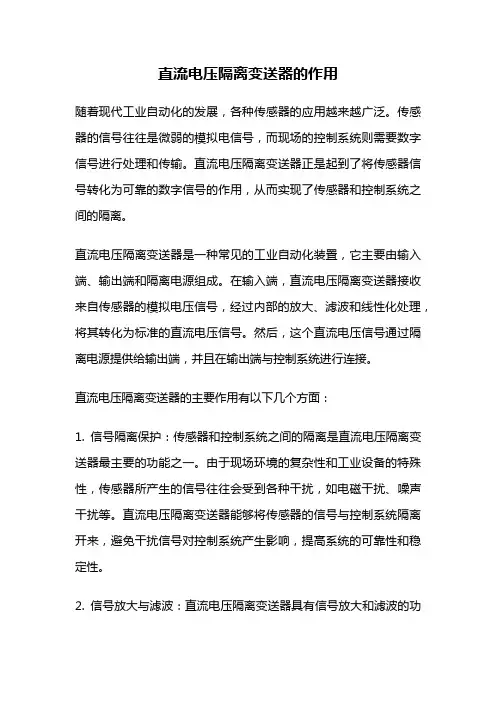 直流电压隔离变送器的作用

随着现代工业自动化的发展，各种传感器的应用越来越广泛。传感器的信号往往是微弱的模拟电信号，而现场的控制系统则需要数字信号进行处理和传输。直流电压隔离变送器正是起到了将传感器信号转化为可靠的数字信号的作用，从而实现了传感器和控制系统之间的隔离。

直流电压隔离变送器是一种常见的工业自动化装置，它主要由输入端、输出端和隔离电源组成。在输入端，直流电压隔离变送器接收来自传感器的模拟电压信号，经过内部的放大、滤波和线性化处理，将其转化为标准的直流电压信号。然后，这个直流电压信号通过隔离电源提供给输出端，并且在输出端与控制系统进行连接。

直流电压隔离变送器的主要作用有以下几个方面：

1. 信号隔离保护：传感器和控制系统之间的隔离是直流电压隔离变送器最主要的功能之一。由于现场环境的复杂性和工业设备的特殊性，传感器所产生的信号往往会受到各种干扰，如电磁干扰、噪声干扰等。直流电压隔离变送器能够将传感器的信号与控制系统隔离开来，避免干扰信号对控制系统产生影响，提高系统的可靠性和稳定性。

2. 信号放大与滤波：直流电压隔离变送器具有信号放大和滤波的功